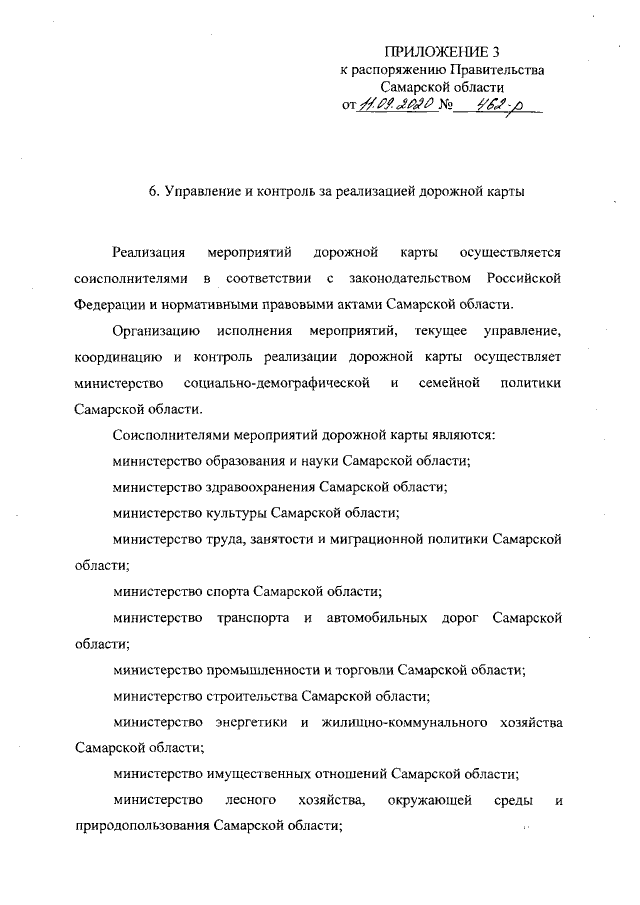 ПРИЛОЖЕНИЕ 3
к распоряжению Правительства
Самарской области
от 11.09.2020 № 462-р

6. Управление и контроль за реализацией дорожной карты

Реализация мероприятий дорожной карты осуществляется соисполнителями в соответствии с законодательством Российской Федерации и нормативными правовыми актами Самарской области.

Организацию исполнения мероприятий, текущее управление, координацию и контроль реализации дорожной карты осуществляет министерство социально-демографической и семейной политики Самарской области.

Соисполнителями мероприятий дорожной карты являются:

министерство образования и науки Самарской области;

министерство здравоохранения Самарской области;

министерство культуры Самарской области;

министерство труда, занятости и миграционной политики Самарской области;

министерство спорта Самарской области;

министерство транспорта и автомобильных дорог Самарской области;

министерство промышленности и торговли Самарской области;

министерство строительства Самарской области;

министерство энергетики и жилищно-коммунального хозяйства Самарской области;

министерство имущественных отношений Самарской области;

министерство лесного хозяйства, окружающей среды и природопользования Самарской области;